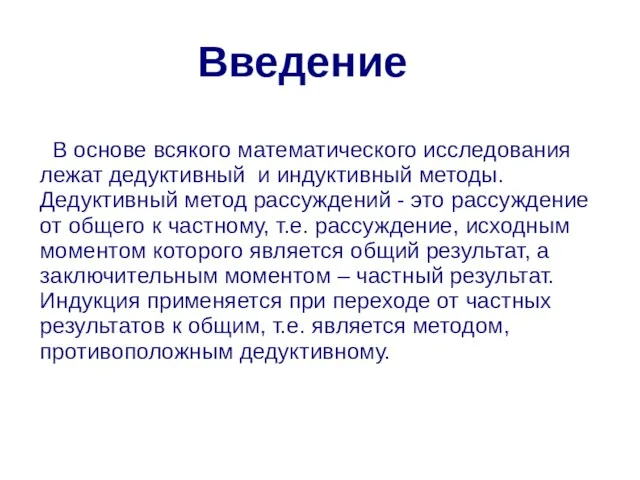 Введение

В основе всякого математического исследования лежат дедуктивный и индуктивный методы. Дедуктивный метод рассуждений - это рассуждение от общего к частному, т.е. рассуждение, исходным моментом которого является общий результат, а заключительным моментом – частный результат. Индукция применяется при переходе от частных результатов к общим, т.е. является методом, противоположным дедуктивному.